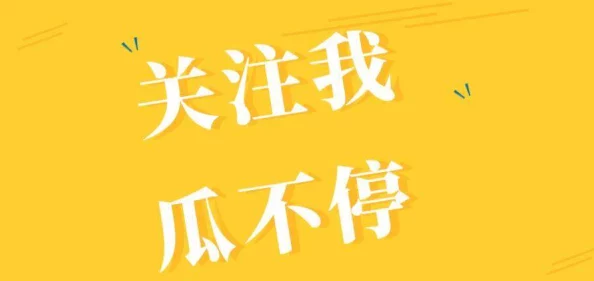 关注我
瓜不停